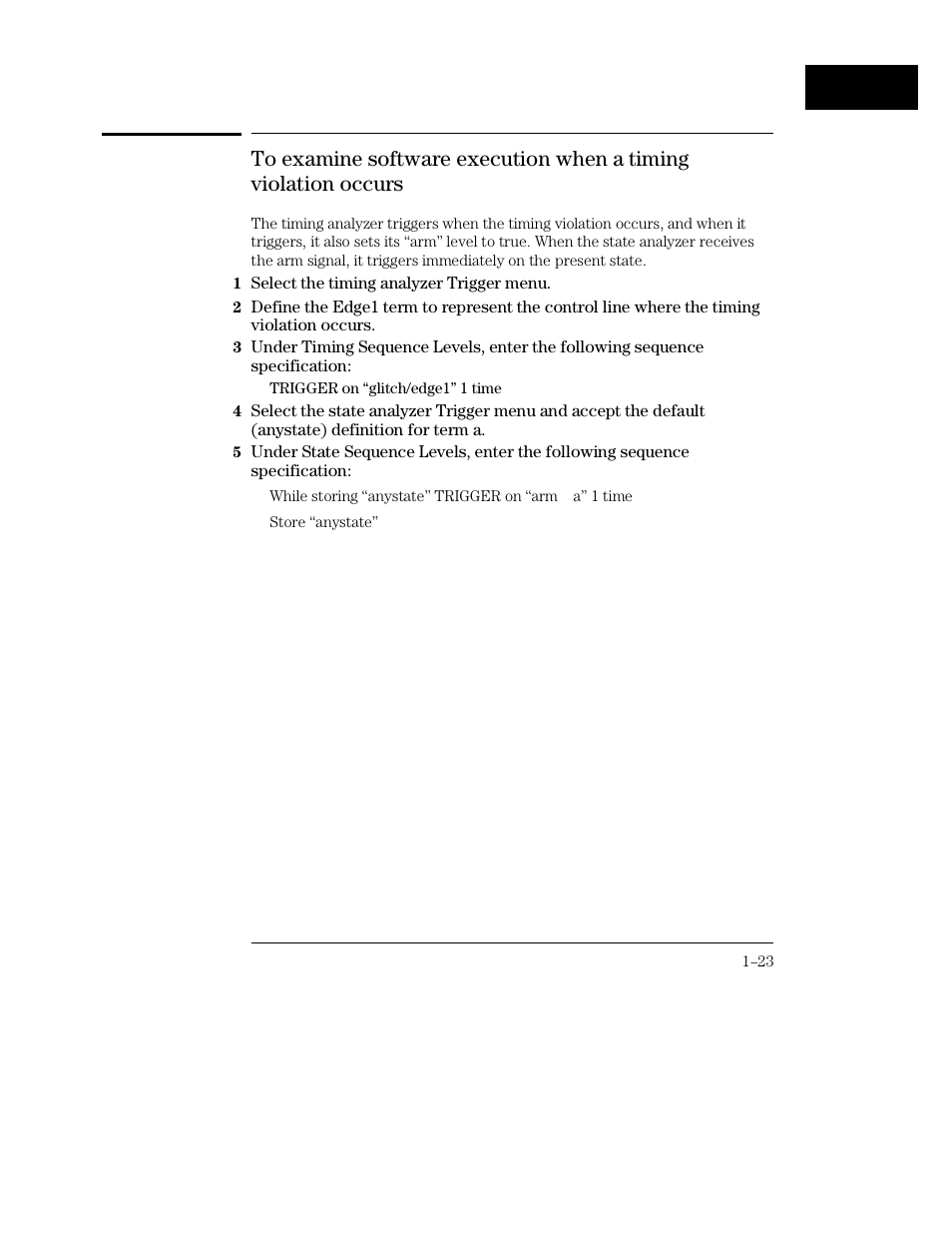 To examine software execution when a timing violation occurs

The timing analyzer triggers when the timing violation occurs, and when it triggers, it also sets its “arm” level to true. When the state analyzer receives the arm signal, it triggers immediately on the present state.

1 Select the timing analyzer Trigger menu.

2 Define the Edge1 term to represent the control line where the timing violation occurs.

3 Under Timing Sequence Levels, enter the following sequence specification:

TRIGGER on “glitch/edge1” 1 time

4 Select the state analyzer Trigger menu and accept the default (anystate) definition for term a.

5 Under State Sequence Levels, enter the following sequence specification:

While storing “anystate” TRIGGER on “arm a” 1 time

Store “anystate”

1–23